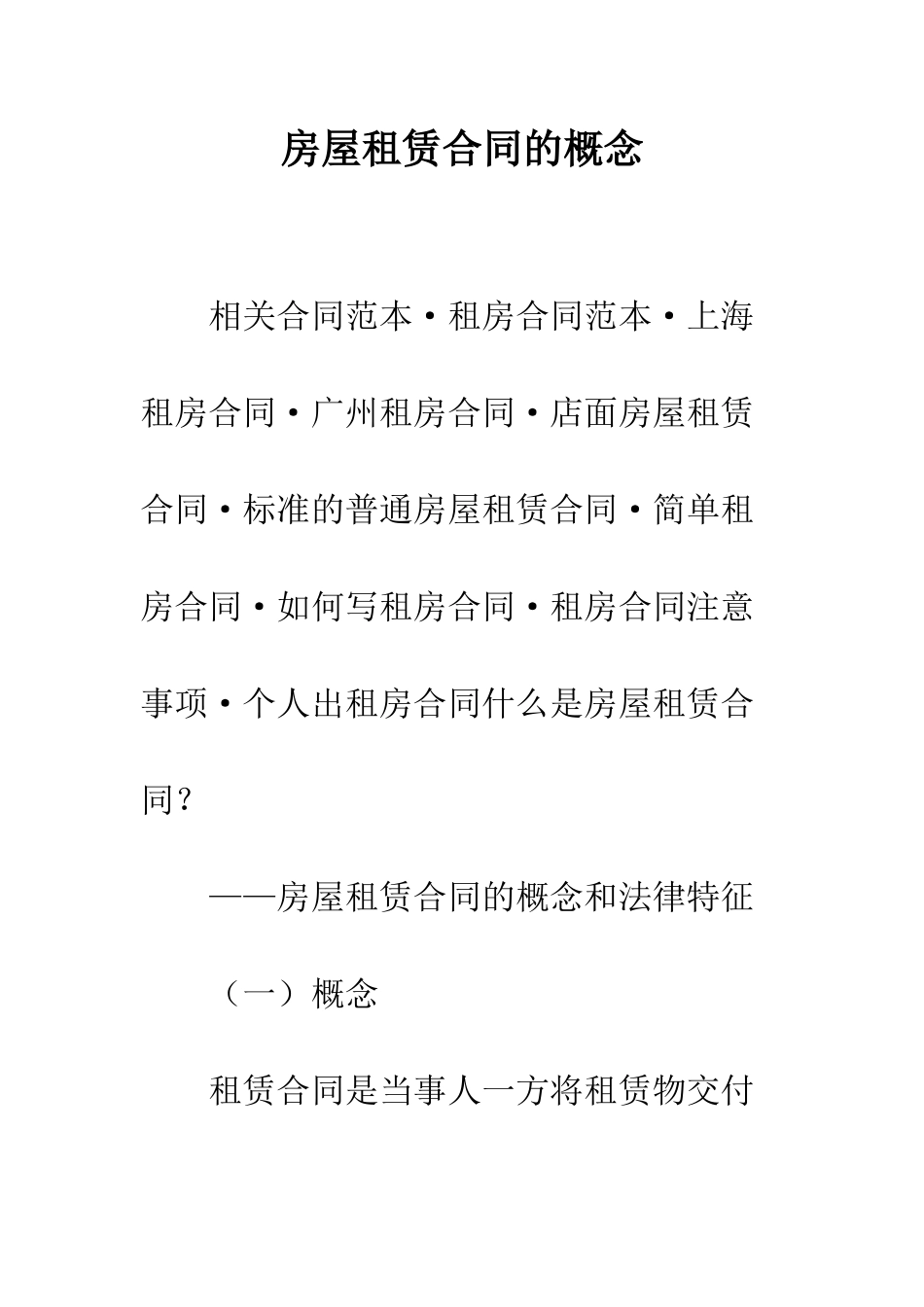 房屋租赁合同的概念

相关合同范本·租房合同范本·上海租房合同·广州租房合同·店面房屋租赁合同·标准的普通房屋租赁合同·简单租房合同·如何写租房合同·租房合同注意事项·个人出租房合同什么是房屋租赁合同？

——房屋租赁合同的概念和法律特征

（一）概念

租赁合同是当事人一方将租赁物交付